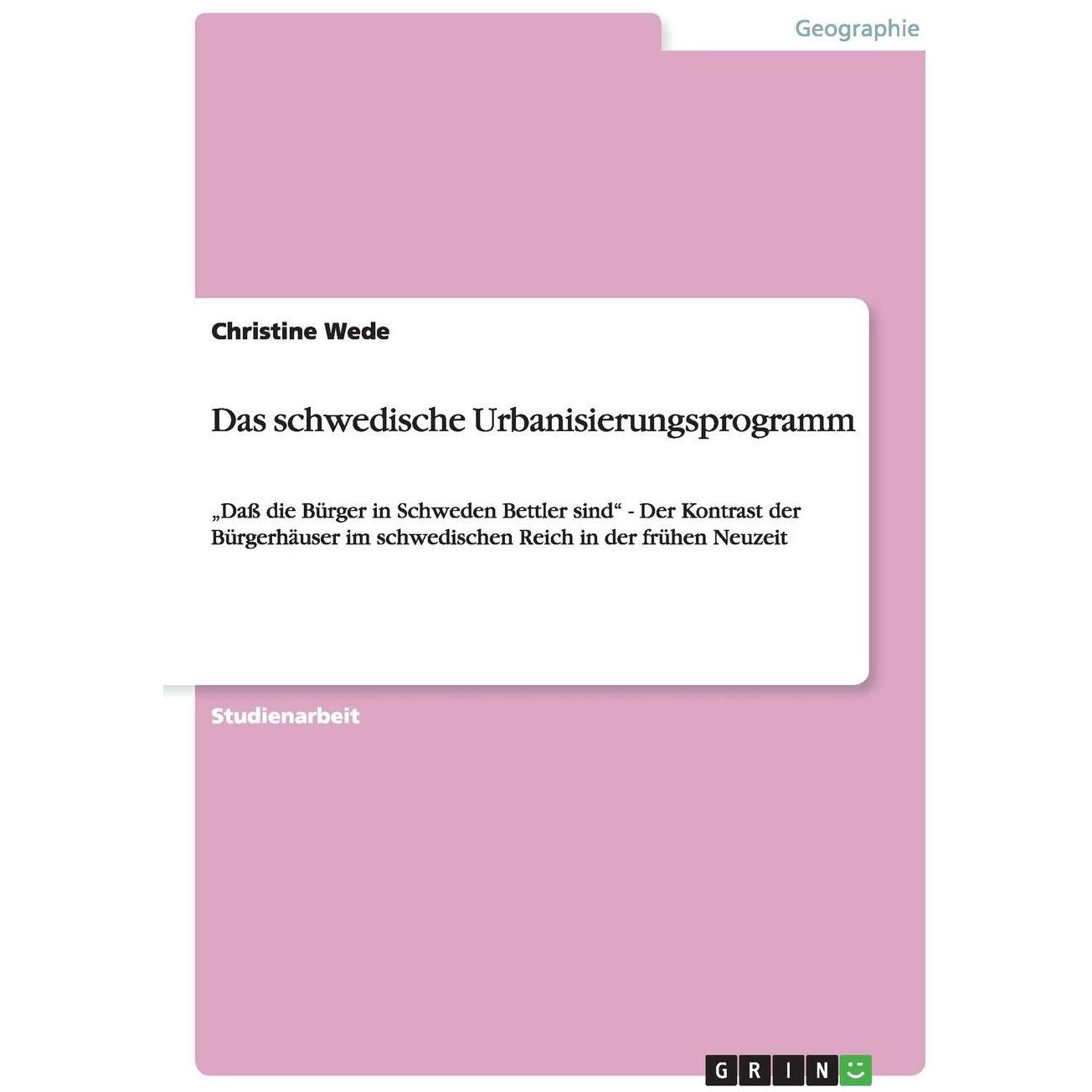 Geographie

Christine Wede

Das schwedische Urbanisierungsprogramm

„Daß die Bürger in Schweden Bettler sind“ - Der Kontrast der Bürgerhäuser im schwedischen Reich in der frühen Neuzeit

Studienarbeit

GRIN